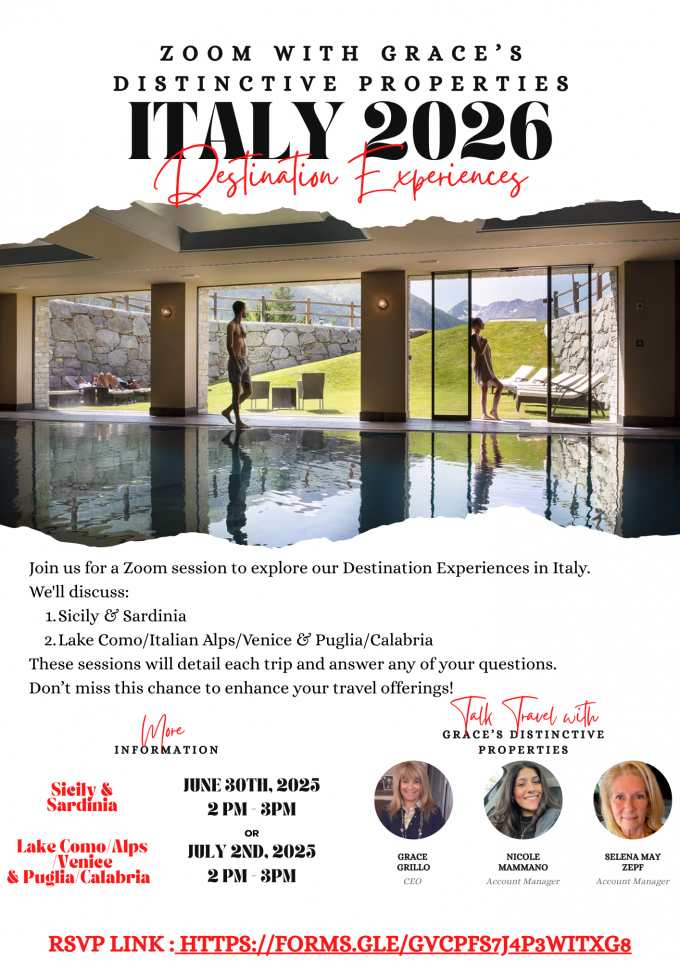 ZOOM WITH GRACE'S
DISTINCTIVE PROPERTIES
ITALY 2026
Destination Experiences

Join us for a Zoom session to explore our Destination Experiences in Italy. We'll discuss:
1. Sicily & Sardinia
2. Lake Como/Italian Alps/Venice & Puglia/Calabria
These sessions will detail each trip and answer any of your questions. Don't miss this chance to enhance your travel offerings!

More
INFORMATION

Sicily & Sardinia

JUNE 30TH, 2025
2 PM - 3PM

OR

Lake Como/Alps /Venice & Puglia/Calabria

JULY 2ND, 2025
2 PM - 3PM

Talk Travel with
GRACE'S DISTINCTIVE PROPERTIES

GRACE GRILLO
CEO

NICOLE MAMMANO
Account Manager

SELENA MAY ZEPF
Account Manager

RSVP LINK : HTTPS://FORMS.GLE/GVCPFS7J4P3WITXG8